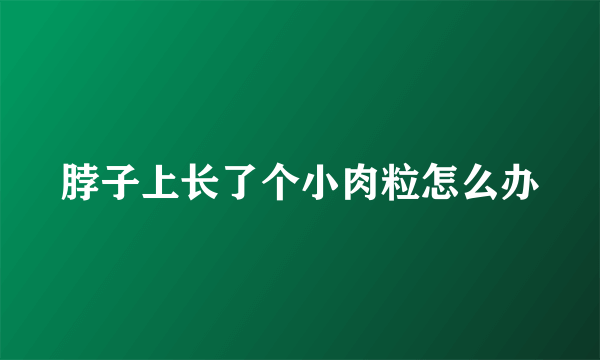 脖子上长了个小肉粒怎么办